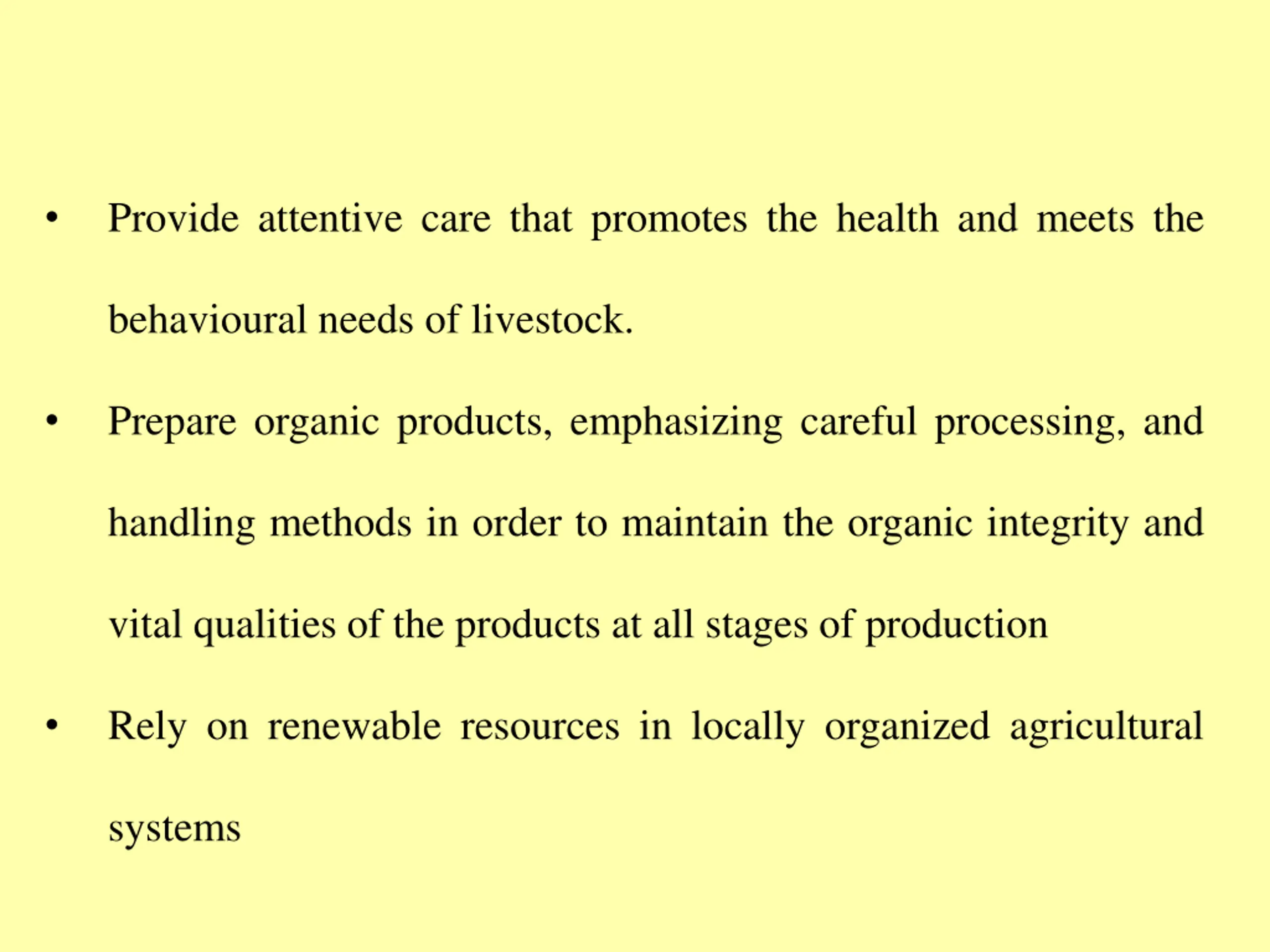 • Provide attentive care that promotes the health and meets the behavioural needs of livestock.

• Prepare organic products, emphasizing careful processing, and handling methods in order to maintain the organic integrity and vital qualities of the products at all stages of production

• Rely on renewable resources in locally organized agricultural systems